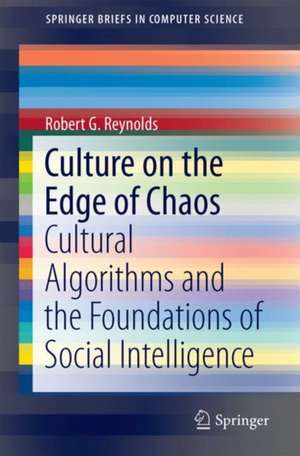 SPRINGER BRIEFS IN COMPUTER SCIENCE

Robert G. Reynolds

Culture on the Edge of Chaos

Cultural Algorithms and the Foundations of Social Intelligence

Springer